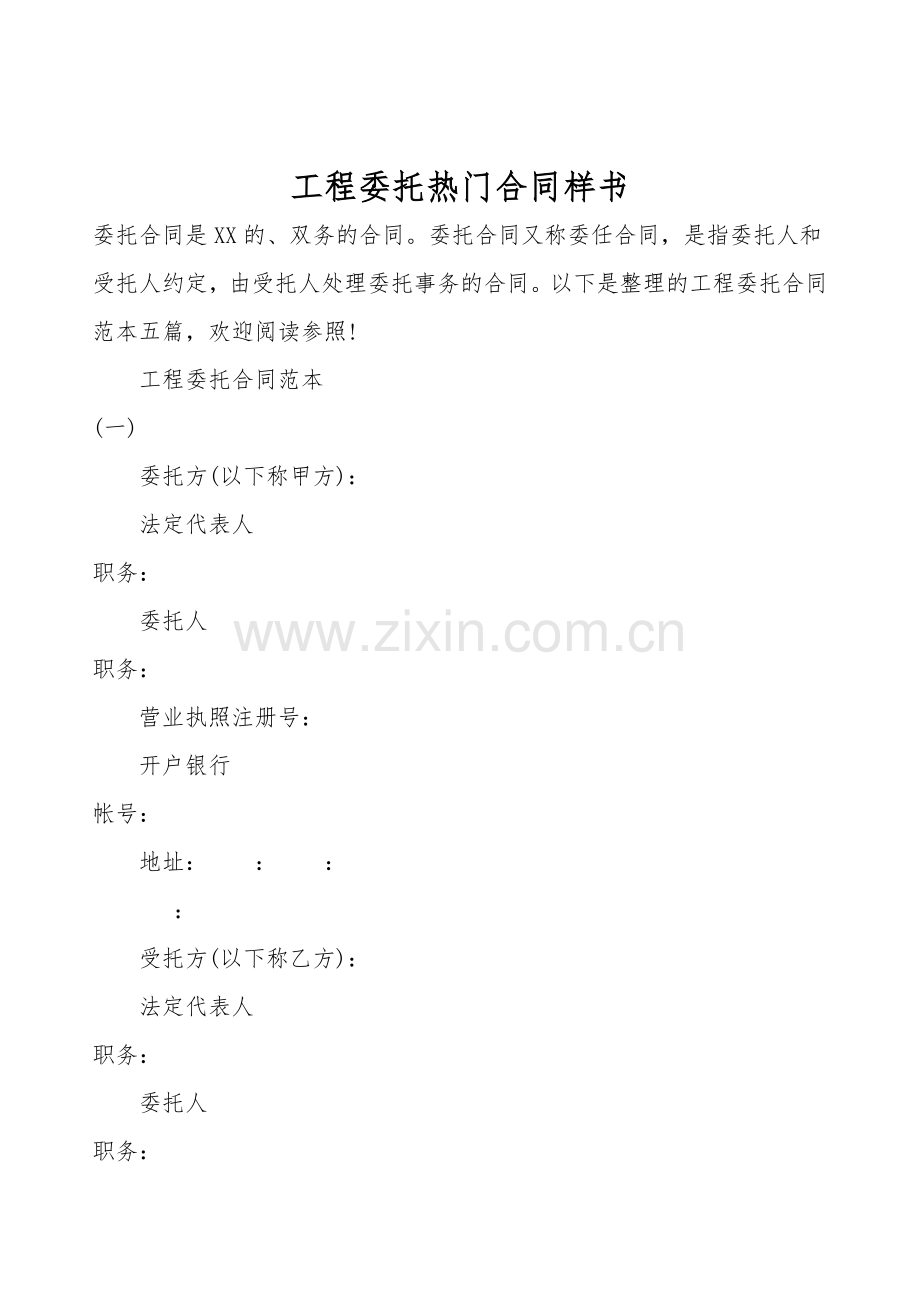 工程委托热门合同样书

委托合同是XX的、双务的合同。委托合同又称委任合同，是指委托人和受托人约定，由受托人处理委托事务的合同。以下是整理的工程委托合同范本五篇，欢迎阅读参照!

工程委托合同范本

(一)

委托方(以下称甲方)：

法定代表人

职务：

委托人

职务：

营业执照注册号：

开户银行

帐号：

地址：　：　：

：

受托方(以下称乙方)：

法定代表人

职务：

委托人

职务：

www.zixin.com.cn